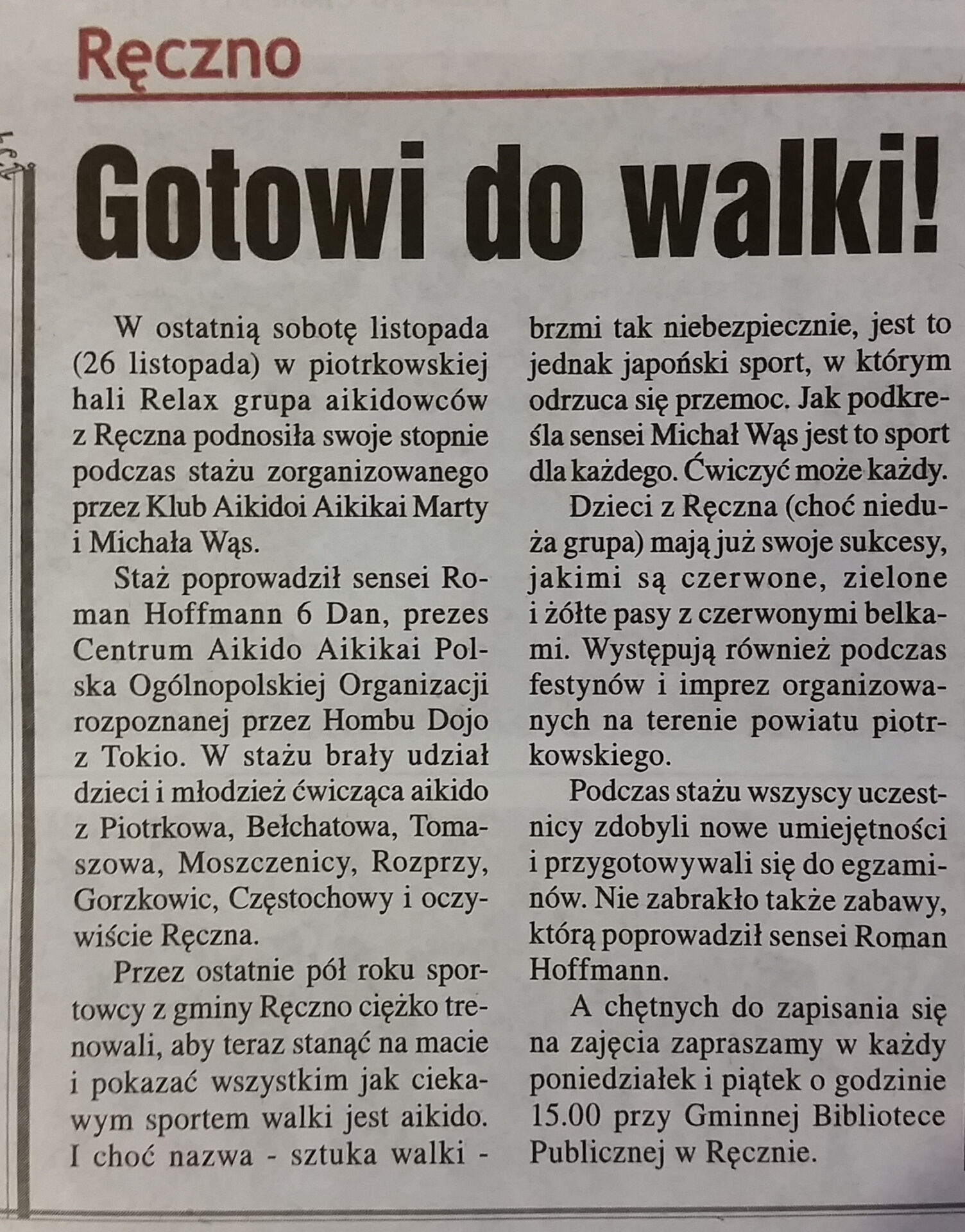 Ręczno

Gotowi do walki!

W ostatnią sobotę listopada (26 listopada) w piotrkowskiej hali Relax grupa aikidowców z Ręczna podnosiła swoje stopnie podczas stażu zorganizowanego przez Klub Aikidoi Aikikai Marty i Michała Wąs.

Staż poprowadził sensei Roman Hoffmann 6 Dan, prezes Centrum Aikido Aikikai Polska Ogólnopolskiej Organizacji rozpoznanej przez Hombu Dojo z Tokio. W stażu brały udział dzieci i młodzież ćwicząca aikido z Piotrkowa, Bełchatowa, Tomaszowa, Moszczenicy, Rozprzy, Gorzkowic, Częstochowy i oczywiście Ręczna.

Przez ostatnie pół roku sportowcy z gminy Ręczno ciężko trenowali, aby teraz stanąć na macie i pokazać wszystkim jak ciekawym sportem walki jest aikido. I choć nazwa - sztuka walki - brzmi tak niebezpiecznie, jest to jednak japoński sport, w którym odrzuca się przemoc. Jak podkreśla sensei Michał Wąs jest to sport dla każdego. Ćwiczyć może każdy.

Dzieci z Ręczna (choć nieduża grupa) mają już swoje sukcesy, jakimi są czerwone, zielone i żółte pasy z czerwonymi belkami. Występują również podczas festynów i imprez organizowanych na terenie powiatu piotrkowskiego.

Podczas stażu wszyscy uczestnicy zdobyli nowe umiejętności i przygotowywali się do egzaminów. Nie zabrakło także zabawy, którą poprowadził sensei Roman Hoffmann.

A chętnych do zapisania się na zajęcia zapraszamy w każdy poniedziałek i piątek o godzinie 15.00 przy Gminnej Bibliotece Publicznej w Ręcznie.